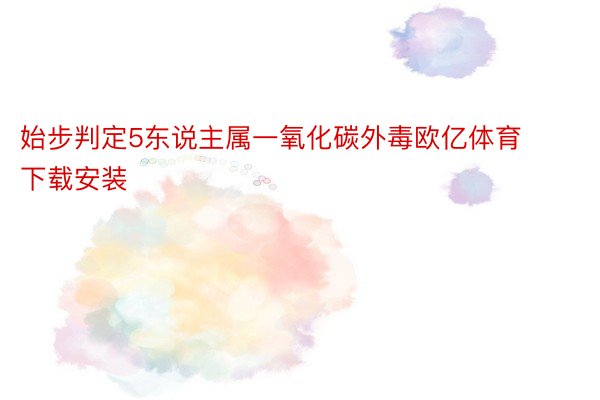 始步判定5东说主属一氧化碳外毒欧亿体育下载安装